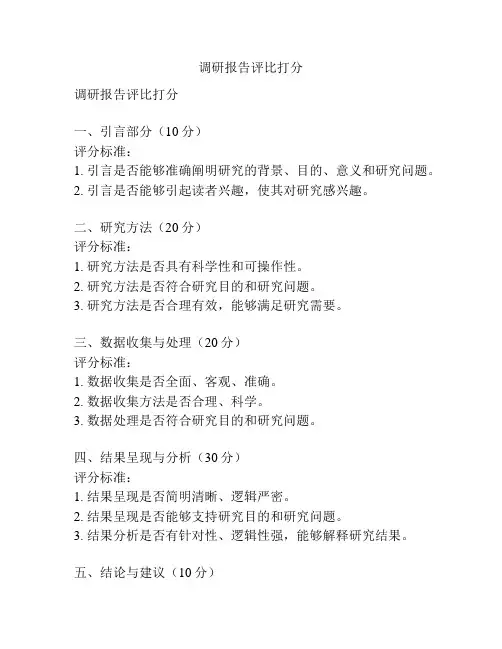 调研报告评比打分

调研报告评比打分

一、引言部分（10 分）
评分标准：
1. 引言是否能够准确阐明研究的背景、目的、意义和研究问题。
2. 引言是否能够引起读者兴趣，使其对研究感兴趣。

二、研究方法（20 分）
评分标准：
1. 研究方法是否具有科学性和可操作性。
2. 研究方法是否符合研究目的和研究问题。
3. 研究方法是否合理有效，能够满足研究需要。

三、数据收集与处理（20 分）
评分标准：
1. 数据收集是否全面、客观、准确。
2. 数据收集方法是否合理、科学。
3. 数据处理是否符合研究目的和研究问题。

四、结果呈现与分析（30 分）
评分标准：
1. 结果呈现是否简明清晰、逻辑严密。
2. 结果呈现是否能够支持研究目的和研究问题。
3. 结果分析是否有针对性、逻辑性强，能够解释研究结果。

五、结论与建议（10 分）